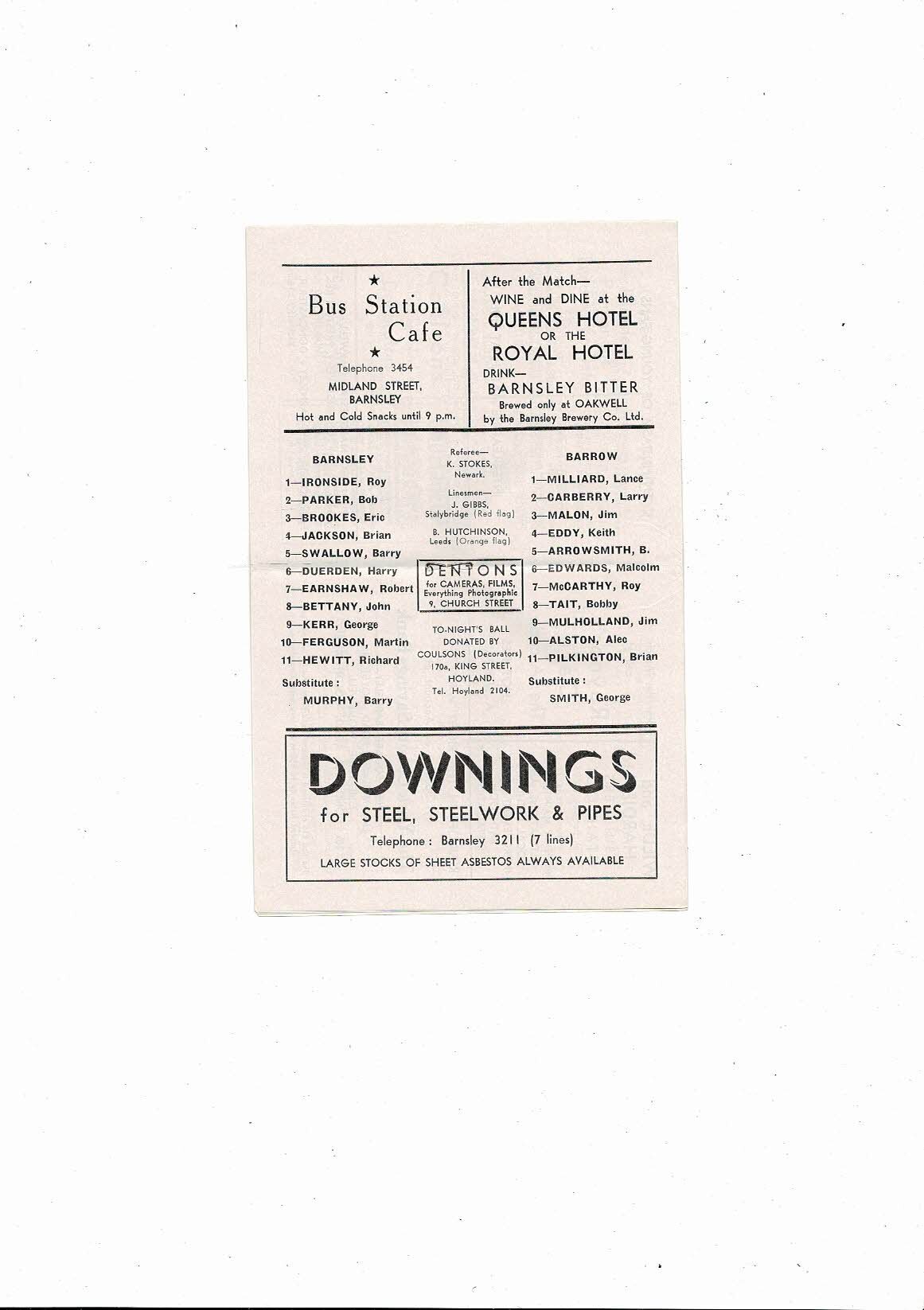 ★

Bus Station Cafe

★

Telephone 3454

MIDLAND STREET,
BARNSLEY

Hot and Cold Snacks until 9 p.m.

After the Match—
WINE and DINE at the
QUEENS HOTEL
OR THE
ROYAL HOTEL
DRINK—
BARNSLEY BITTER
Brewed only at OAKWELL
by the Barnsley Brewery Co. Ltd.

BARNSLEY

1—IRONSIDE, Roy
2—PARKER, Bob
3—BROOKES, Eric
4—JACKSON, Brian
5—SWALLOW, Barry
6—DUERDEN, Harry
7—EARNSHAW, Robert
8—BETTANY, John
9—KERR, George
10—FERGUSON, Martin
11—HEWITT, Richard

Substitute :
MURPHY, Barry

Referee—
K. STOKES,
Newark.

Linesmen—
J. GIBBS,
Stalybridge (Red flag)

B. HUTCHINSON,
Leeds (Orange flag)

DENTONS
for CAMERAS, FILMS,
Everything Photographic
9, CHURCH STREET

TO-NIGHT'S BALL
DONATED BY
COULSONS (Decorators)
170a, KING STREET,
HOYLAND.
Tel. Hoyland 2104.

BARROW

1—MILLIARD, Lance
2—CARBERRY, Larry
3—MALON, Jim
4—EDDY, Keith
5—ARROWSMITH, B.
6—EDWARDS, Malcolm
7—McCARTHY, Roy
8—TAIT, Bobby
9—MULHOLLAND, Jim
10—ALSTON, Alec
11—PILKINGTON, Brian

Substitute :
SMITH, George

DOWNINGS
for STEEL, STEELWORK & PIPES
Telephone : Barnsley 3211 (7 lines)
LARGE STOCKS OF SHEET ASBESTOS ALWAYS AVAILABLE